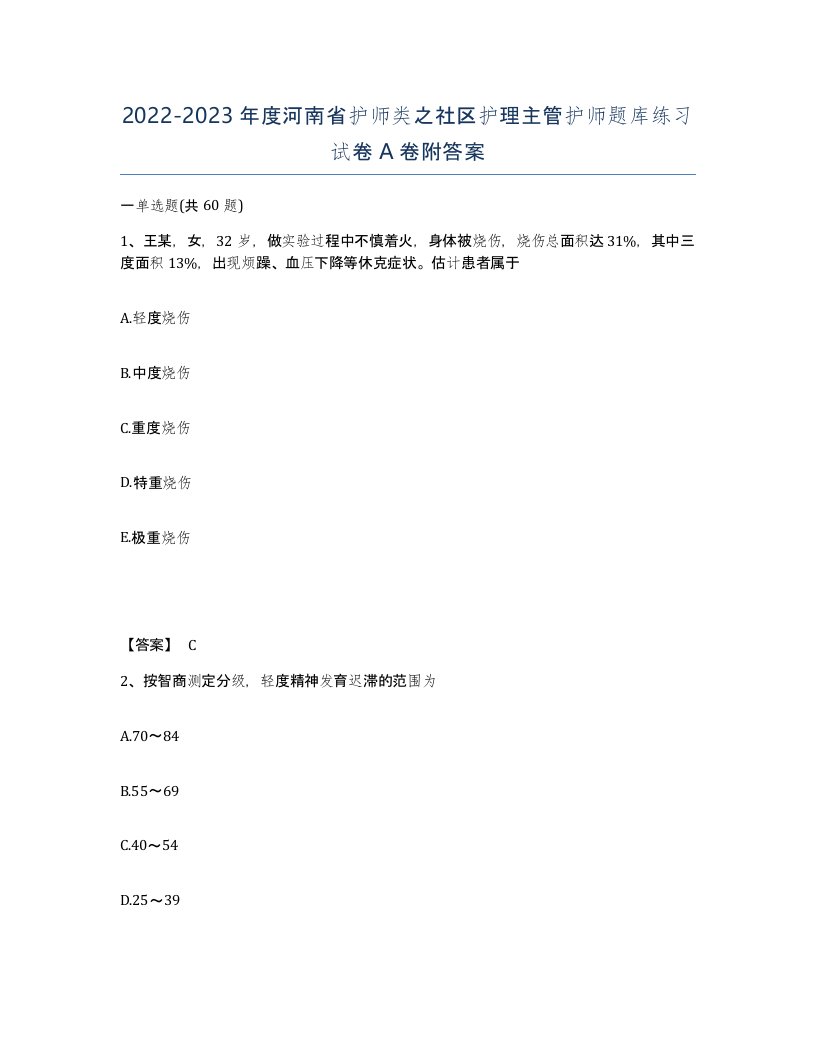 2022-2023年度河南省护师类之社区护理主管护师题库练习试卷A卷附答案

一单选题(共60题)

1、王某，女，32岁，做实验过程中不慎着火，身体被烧伤，烧伤总面积达31%，其中三度面积13%，出现烦躁、血压下降等休克症状。估计患者属于

A.轻度烧伤

B.中度烧伤

C.重度烧伤

D.特重烧伤

E.极重烧伤

【答案】 C

2、按智商测定分级，轻度精神发育迟滞的范围为

A.70～84

B.55～69

C.40～54

D.25～39